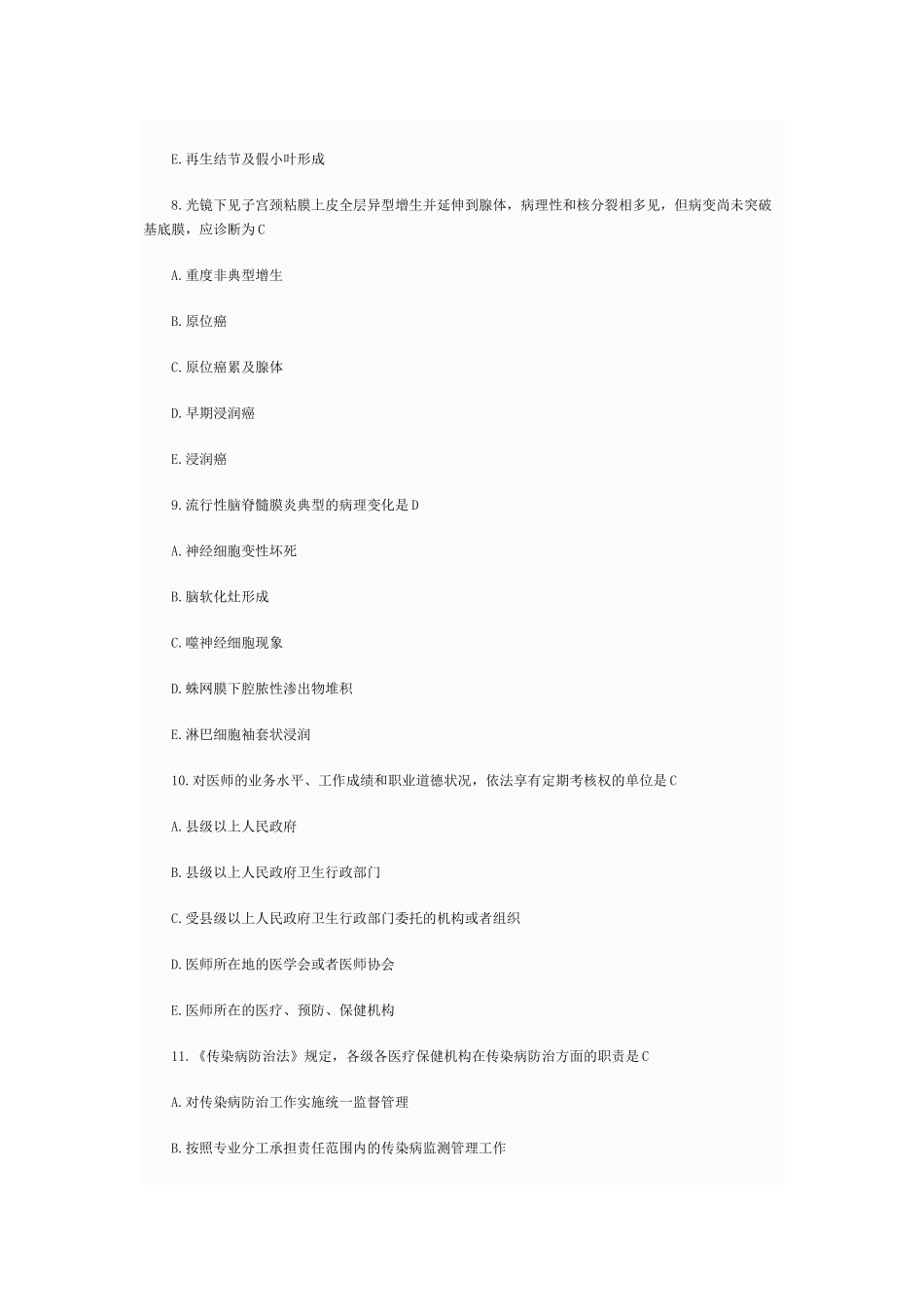 E.再生结节及假小叶形成

8.光镜下见子宫颈粘膜上皮全层异型增生并延伸到腺体，病理性和核分裂相多见，但病变尚未突破基底膜，应诊断为C

A.重度非典型增生

B.原位癌

C.原位癌累及腺体

D.早期浸润癌

E.浸润癌

9.流行性脑脊髓膜炎典型的病理变化是D

A.神经细胞变性坏死

B.脑软化灶形成

C.噬神经细胞现象

D.蛛网膜下腔脓性渗出物堆积

E.淋巴细胞袖套状浸润

10.对医师的业务水平、工作成绩和职业道德状况，依法享有定期考核权的单位是C

A.县级以上人民政府

B.县级以上人民政府卫生行政部门

C.受县级以上人民政府卫生行政部门委托的机构或者组织

D.医师所在地的医学会或者医师协会

E.医师所在的医疗、预防、保健机构

11.《传染病防治法》规定，各级各医疗保健机构在传染病防治方面的职责是C

A.对传染病防治工作实施统一监督管理

B.按照专业分工承担责任范围内的传染病监测管理工作